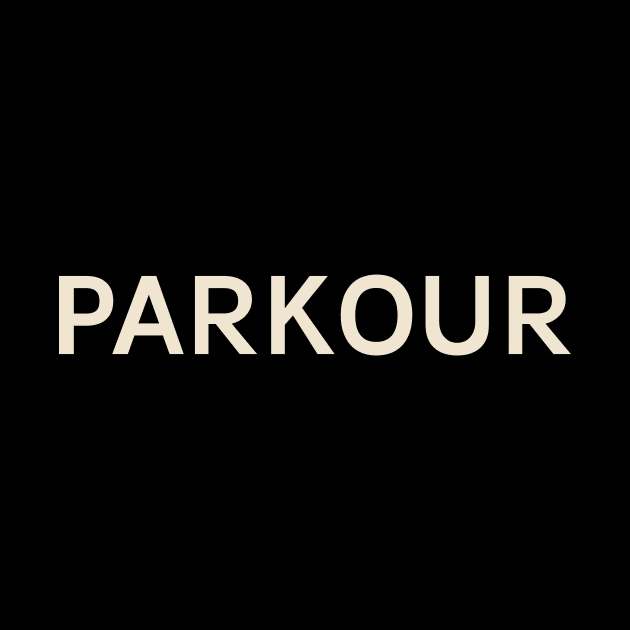 PARKOUR